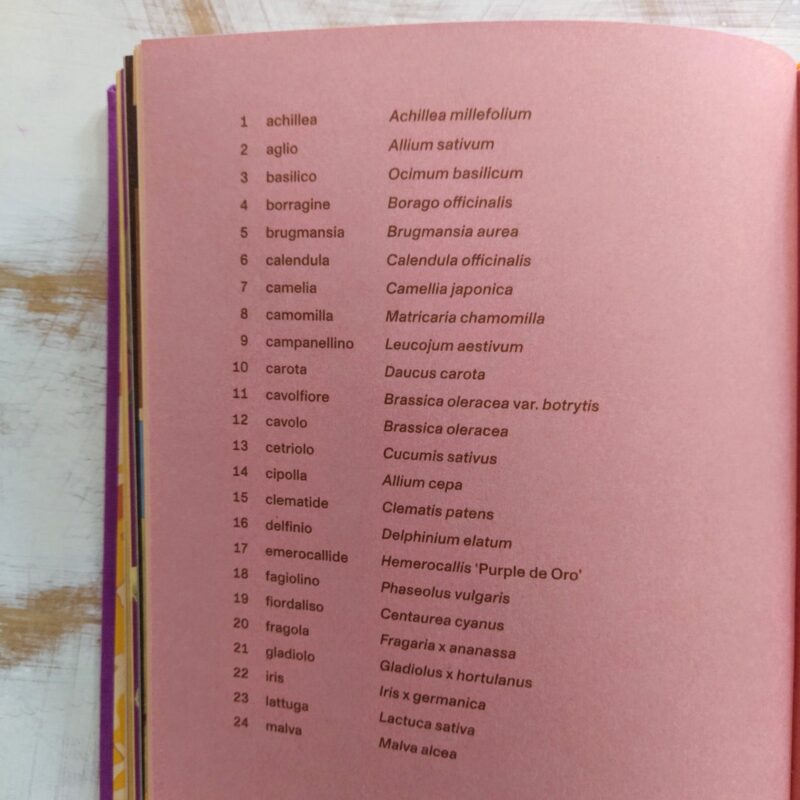 1 achillea Achillea millefolium
2 aglio Allium sativum
3 basilico Ocimum basilicum
4 borragine Borago officinalis
5 brugmansia Brugmansia aurea
6 calendula Calendula officinalis
7 camelia Camellia japonica
8 camomilla Matricaria chamomilla
9 campanellino Leucojum aestivum
10 carota Daucus carota
11 cavolfiore Brassica oleracea var. botrytis
12 cavolo Brassica oleracea
13 cetriolo Cucumis sativus
14 cipolla Allium cepa
15 clematide Clematis patens
16 delfinio Delphinium elatum
17 emerocallide Hemerocallis 'Purple de Oro'
18 fagiolino Phaseolus vulgaris
19 fiordaliso Centaurea cyanus
20 fragola Fragaria x ananassa
21 gladiolo Gladiolus x hortulanus
22 iris Iris x germanica
23 lattuga Lactuca sativa
24 malva Malva alcea